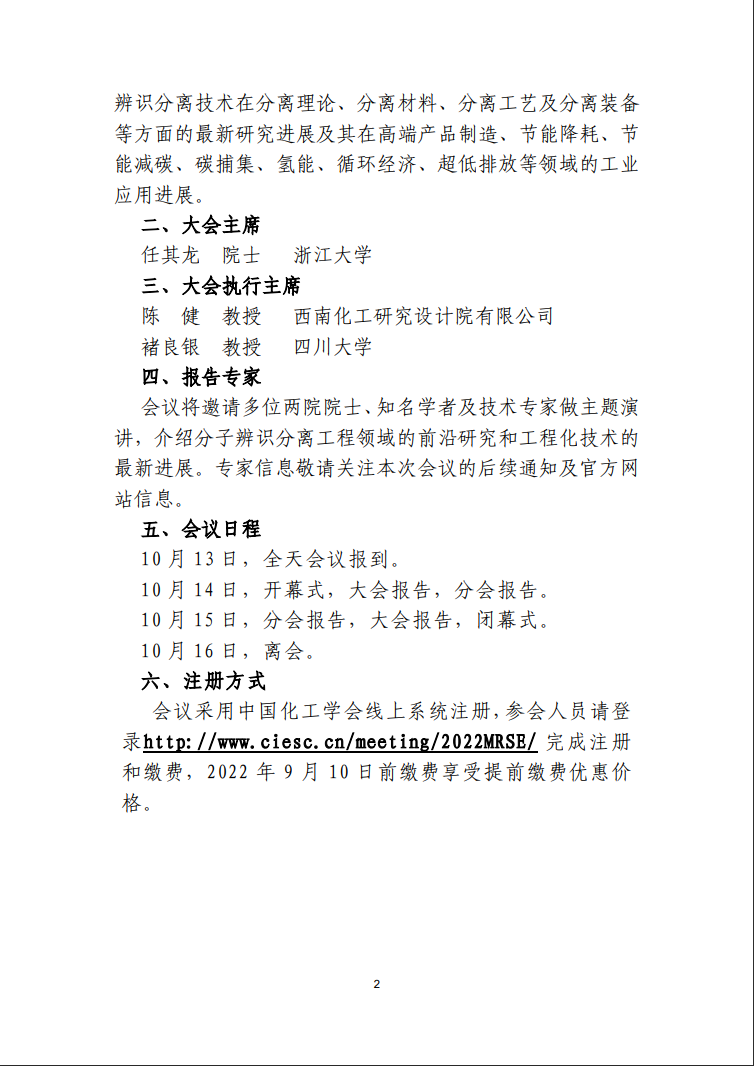 辨识分离技术在分离理论、分离材料、分离工艺及分离装备等方面的最新研究进展及其在高端产品制造、节能降耗、节能减碳、碳捕集、氢能、循环经济、超低排放等领域的工业应用进展。

二、大会主席

任其龙　院士　　浙江大学

三、大会执行主席

陈　健　教授　　西南化工研究设计院有限公司

褚良银　教授　　四川大学

四、报告专家

会议将邀请多位两院院士、知名学者及技术专家做主题演讲，介绍分子辨识分离工程领域的前沿研究和工程化技术的最新进展。专家信息敬请关注本次会议的后续通知及官方网站信息。

五、会议日程

10 月 13 日，全天会议报到。

10 月 14 日，开幕式，大会报告，分会报告。

10 月 15 日，分会报告，大会报告，闭幕式。

10 月 16 日，离会。

六、注册方式

会议采用中国化工学会线上系统注册，参会人员请登录http://www.ciesc.cn/meeting/2022MRSE/ 完成注册和缴费，2022 年 9 月 10 日前缴费享受提前缴费优惠价格。

2